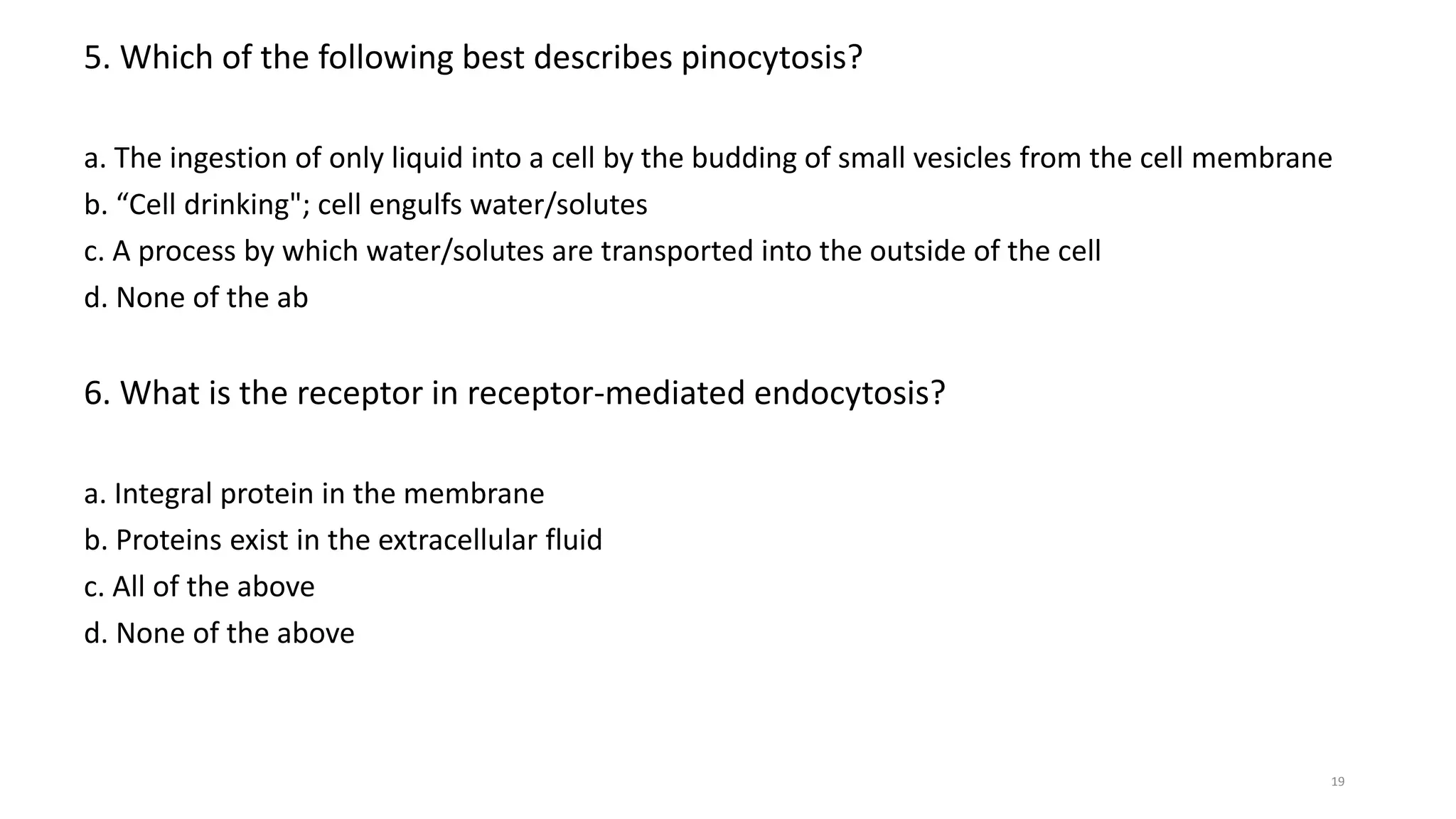 5. Which of the following best describes pinocytosis?

a. The ingestion of only liquid into a cell by the budding of small vesicles from the cell membrane
b. “Cell drinking"; cell engulfs water/solutes
c. A process by which water/solutes are transported into the outside of the cell
d. None of the ab

6. What is the receptor in receptor-mediated endocytosis?

a. Integral protein in the membrane
b. Proteins exist in the extracellular fluid
c. All of the above
d. None of the above

19